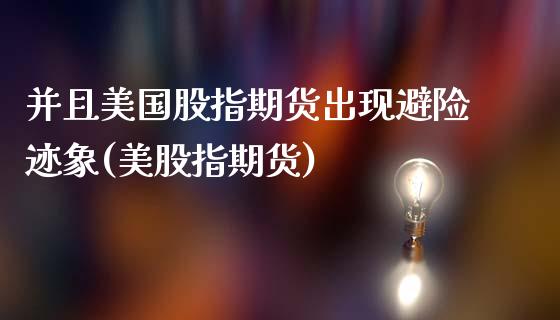 并且美国股指期货出现避险迹象(美股指期货)